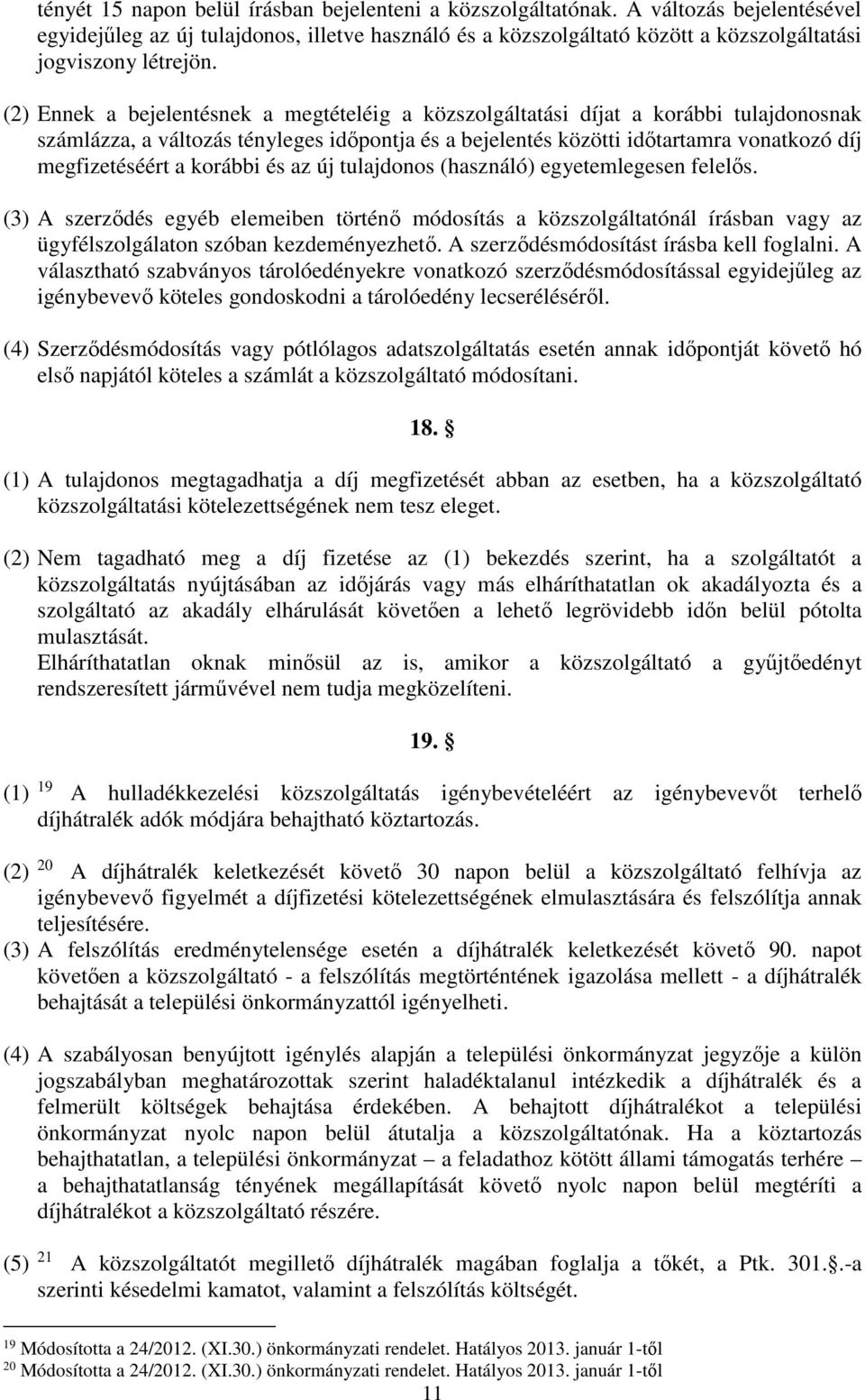 tényét 15 napon belül írásban bejelenteni a közszolgáltatónak. A változás bejelentésével egyidejűleg az új tulajdonos, illetve használó és a közszolgáltató között a közszolgáltatási jogviszony létrejön.

(2) Ennek a bejelentésnek a megtételéig a közszolgáltatási díjat a korábbi tulajdonosnak számlázza, a változás tényleges időpontja és a bejelentés közötti időtartamra vonatkozó díj megfizetéséért a korábbi és az új tulajdonos (használó) egyetemlegesen felelős.

(3) A szerződés egyéb elemeiben történő módosítás a közszolgáltatónál írásban vagy az ügyfélszolgálaton szóban kezdeményezhető. A szerződésmódosítást írásba kell foglalni. A választható szabványos tárolóedényekre vonatkozó szerződésmódosítással egyidejűleg az igénybevevő köteles gondoskodni a tárolóedény lecseréléséről.

(4) Szerződésmódosítás vagy pótlólagos adatszolgáltatás esetén annak időpontját követő hó első napjától köteles a számlát a közszolgáltató módosítani.

18. §

(1) A tulajdonos megtagadhatja a díj megfizetését abban az esetben, ha a közszolgáltató közszolgáltatási kötelezettségének nem tesz eleget.

(2) Nem tagadható meg a díj fizetése az (1) bekezdés szerint, ha a szolgáltatót a közszolgáltatás nyújtásában az időjárás vagy más elháríthatatlan ok akadályozta és a szolgáltató az akadály elhárulását követően a lehető legrövidebb időn belül pótolta mulasztását.
Elháríthatatlan oknak minősül az is, amikor a közszolgáltató a gyűjtőedényt rendszeresített járművével nem tudja megközelíteni.

19. §

(1) $^{19}$ A hulladékkezelési közszolgáltatás igénybevételéért az igénybevevőt terhelő díjhátralék adók módjára behajtható köztartozás.

(2) $^{20}$ A díjhátralék keletkezését követő 30 napon belül a közszolgáltató felhívja az igénybevevő figyelmét a díjfizetési kötelezettségének elmulasztására és felszólítja annak teljesítésére.
(3) A felszólítás eredménytelensége esetén a díjhátralék keletkezését követő 90. napot követően a közszolgáltató - a felszólítás megtörténtének igazolása mellett - a díjhátralék behajtását a települési önkormányzattól igényelheti.

(4) A szabályosan benyújtott igénylés alapján a települési önkormányzat jegyzője a külön jogszabályban meghatározottak szerint haladéktalanul intézkedik a díjhátralék és a felmerült költségek behajtása érdekében. A behajtott díjhátralékot a települési önkormányzat nyolc napon belül átutalja a közszolgáltatónak. Ha a köztartozás behajthatatlan, a települési önkormányzat – a feladathoz kötött állami támogatás terhére – a behajthatatlanság tényének megállapítását követő nyolc napon belül megtéríti a díjhátralékot a közszolgáltató részére.

(5) $^{21}$ A közszolgáltatót megillető díjhátralék magában foglalja a tőkét, a Ptk. 301.§.-a szerinti késedelmi kamatot, valamint a felszólítás költségét.

$^{19}$ Módosította a 24/2012. (XI.30.) önkormányzati rendelet. Hatályos 2013. január 1-től
$^{20}$ Módosította a 24/2012. (XI.30.) önkormányzati rendelet. Hatályos 2013. január 1-től
11